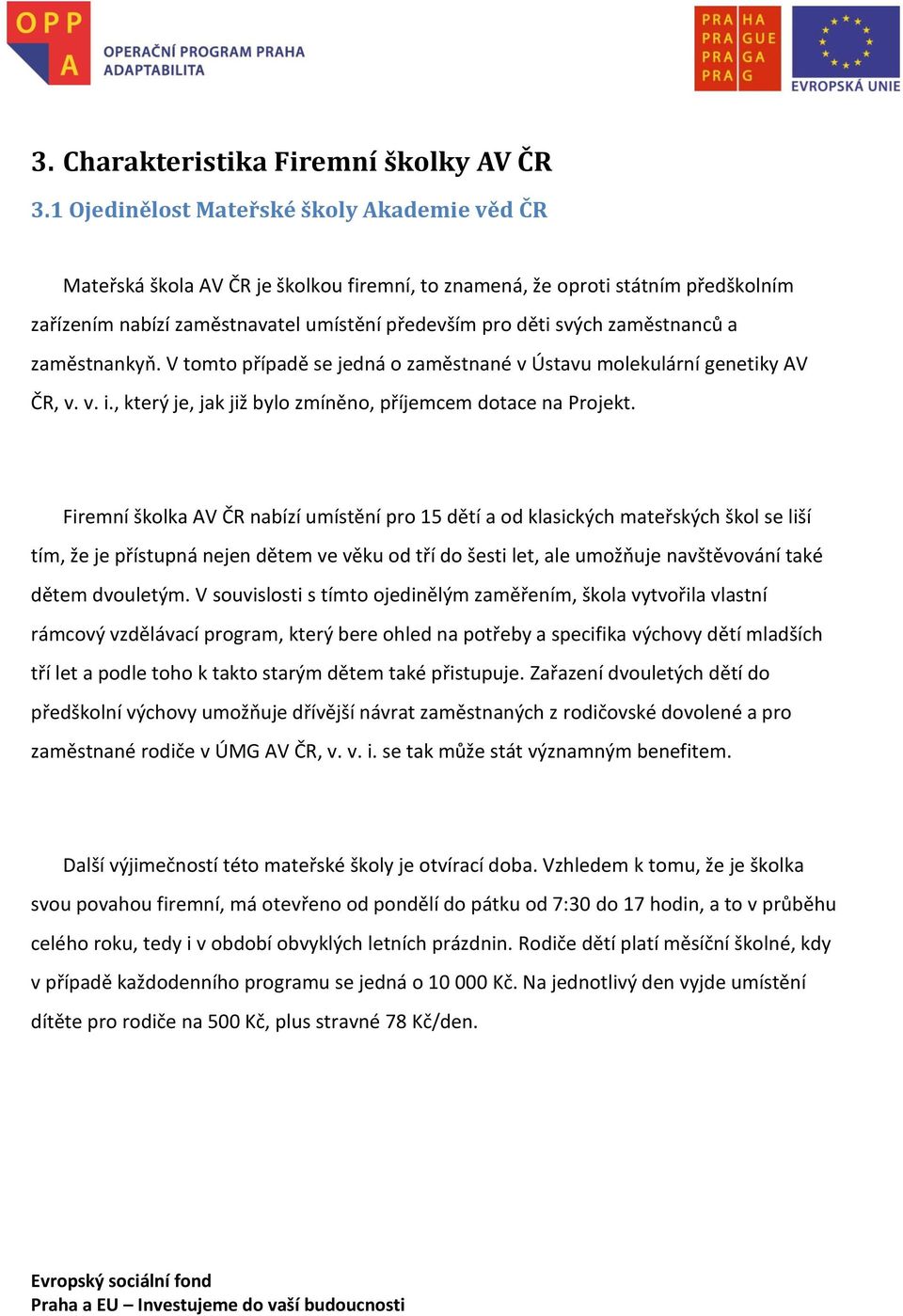 OPP A

OPERAČNÍ PROGRAM PRAHA ADAPTABILITA

PRA HA
PRA GUE
PRA GA
PRA G

EVROPSKÁ UNIE

3. Charakteristika Firemní školky AV ČR

3.1 Ojedinělost Mateřské školy Akademie věd ČR

Mateřská škola AV ČR je školkou firemní, to znamená, že oproti státním předškolním zařízením nabízí zaměstnavatel umístění především pro děti svých zaměstnanců a zaměstnankyň. V tomto případě se jedná o zaměstnané v Ústavu molekulární genetiky AV ČR, v. v. i., který je, jak již bylo zmíněno, příjemcem dotace na Projekt.

Firemní školka AV ČR nabízí umístění pro 15 dětí a od klasických mateřských škol se liší tím, že je přístupná nejen dětem ve věku od tří do šesti let, ale umožňuje navštěvování také dětem dvouletým. V souvislosti s tímto ojedinělým zaměřením, škola vytvořila vlastní rámcový vzdělávací program, který bere ohled na potřeby a specifika výchovy dětí mladších tří let a podle toho k takto starým dětem také přistupuje. Zařazení dvouletých dětí do předškolní výchovy umožňuje dřívější návrat zaměstnaných z rodičovské dovolené a pro zaměstnané rodiče v ÚMG AV ČR, v. v. i. se tak může stát významným benefitem.

Další výjimečností této mateřské školy je otvírací doba. Vzhledem k tomu, že je školka svou povahou firemní, má otevřeno od pondělí do pátku od 7:30 do 17 hodin, a to v průběhu celého roku, tedy i v období obvyklých letních prázdnin. Rodiče dětí platí měsíční školné, kdy v případě každodenního programu se jedná o 10 000 Kč. Na jednotlivý den vyjde umístění dítěte pro rodiče na 500 Kč, plus stravné 78 Kč/den.

Evropský sociální fond
Praha a EU – Investujeme do vaší budoucnosti